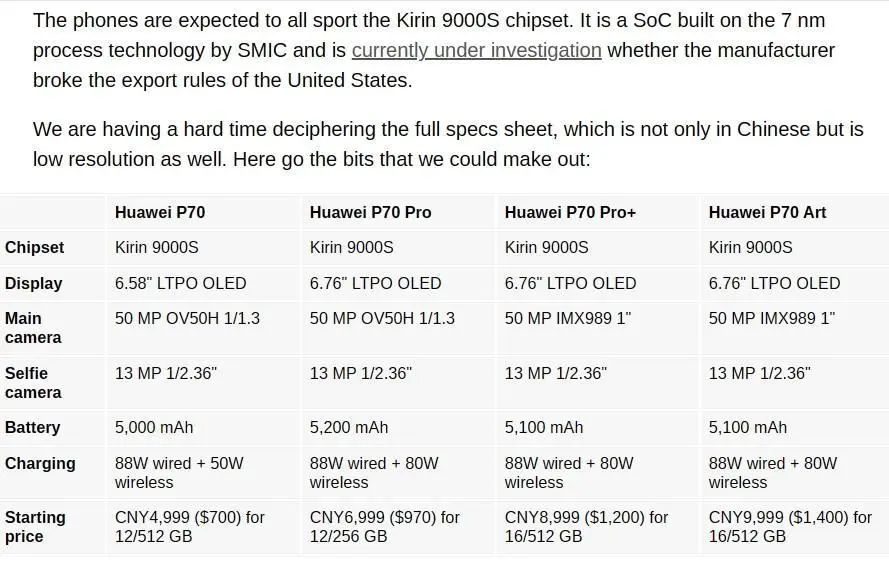 The phones are expected to all sport the Kirin 9000S chipset. It is a SoC built on the 7 nm process technology by SMIC and is currently under investigation whether the manufacturer broke the export rules of the United States.

We are having a hard time deciphering the full specs sheet, which is not only in Chinese but is low resolution as well. Here go the bits that we could make out:

| | Huawei P70 | Huawei P70 Pro | Huawei P70 Pro+ | Huawei P70 Art |
|---|---|---|---|---|
| Chipset | Kirin 9000S | Kirin 9000S | Kirin 9000S | Kirin 9000S |
| Display | 6.58" LTPO OLED | 6.76" LTPO OLED | 6.76" LTPO OLED | 6.76" LTPO OLED |
| Main camera | 50 MP OV50H 1/1.3 | 50 MP OV50H 1/1.3 | 50 MP IMX989 1" | 50 MP IMX989 1" |
| Selfie camera | 13 MP 1/2.36" | 13 MP 1/2.36" | 13 MP 1/2.36" | 13 MP 1/2.36" |
| Battery | 5,000 mAh | 5,200 mAh | 5,100 mAh | 5,100 mAh |
| Charging | 88W wired + 50W wireless | 88W wired + 80W wireless | 88W wired + 80W wireless | 88W wired + 80W wireless |
| Starting price | CNY4,999 ($700) for 12/512 GB | CNY6,999 ($970) for 12/256 GB | CNY8,999 ($1,200) for 16/512 GB | CNY9,999 ($1,400) for 16/512 GB |